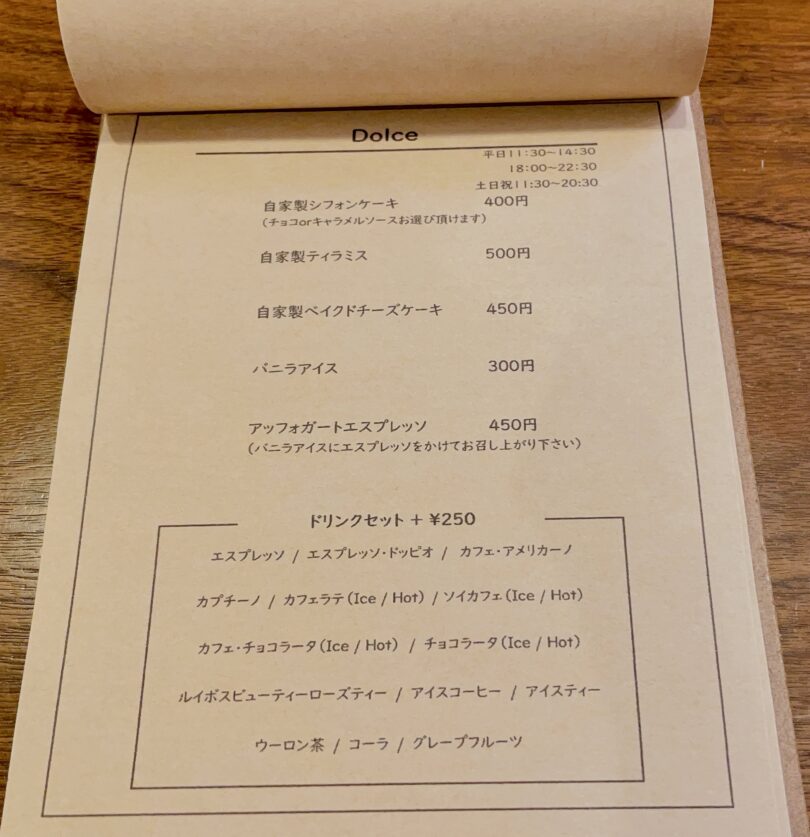 Dolce

平日11:30~14:30
18:00~22:30
土日祝11:30~20:30

自家製シフォンケーキ 400円
(チョコorキャラメルソースお選び頂けます)

自家製ティラミス 500円

自家製ベイクドチーズケーキ 450円

バニラアイス 300円

アッフォガートエスプレッソ 450円
(バニラアイスにエスプレッソをかけてお召し上がり下さい)

ドリンクセット + ¥250

エスプレッソ / エスプレッソ・ドッピオ / カフェ・アメリカーノ

カプチーノ / カフェラテ(Ice / Hot) / ソイカフェ(Ice / Hot)

カフェ・チョコラータ(Ice / Hot) / チョコラータ(Ice / Hot)

ルイボスビューティーローズティー / アイスコーヒー / アイスティー

ウーロン茶 / コーラ / グレープフルーツ